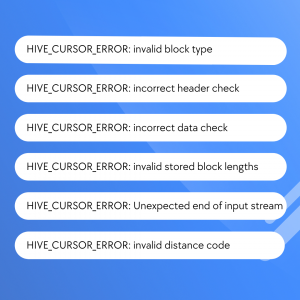 HIVE_CURSOR_ERROR: invalid block type

HIVE_CURSOR_ERROR: incorrect header check

HIVE_CURSOR_ERROR: incorrect data check

HIVE_CURSOR_ERROR: invalid stored block lengths

HIVE_CURSOR_ERROR: Unexpected end of input stream

HIVE_CURSOR_ERROR: invalid distance code